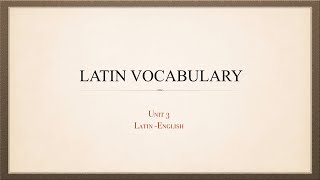 LATIN VOCABULARY

Unit 3
Latin -English